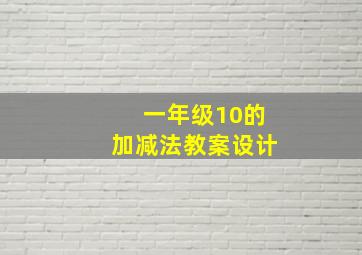 一年级10的
加减法教案设计